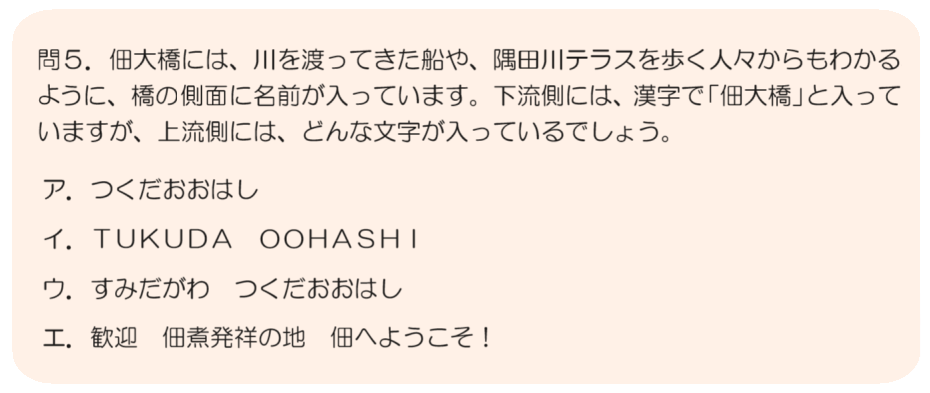 問５．佃大橋には、川を渡ってきた船や、隅田川テラスを歩く人々からもわかるように、橋の側面に名前が入っています。下流側には、漢字で「佃大橋」と入っていますが、上流側には、どんな文字が入っているでしょう。

ア．つくだおおはし

イ．ＴＵＫＵＤＡ　ＯＯＨＡＳＨＩ

ウ．すみだがわ　つくだおおはし

エ．歓迎　佃煮発祥の地　佃へようこそ！